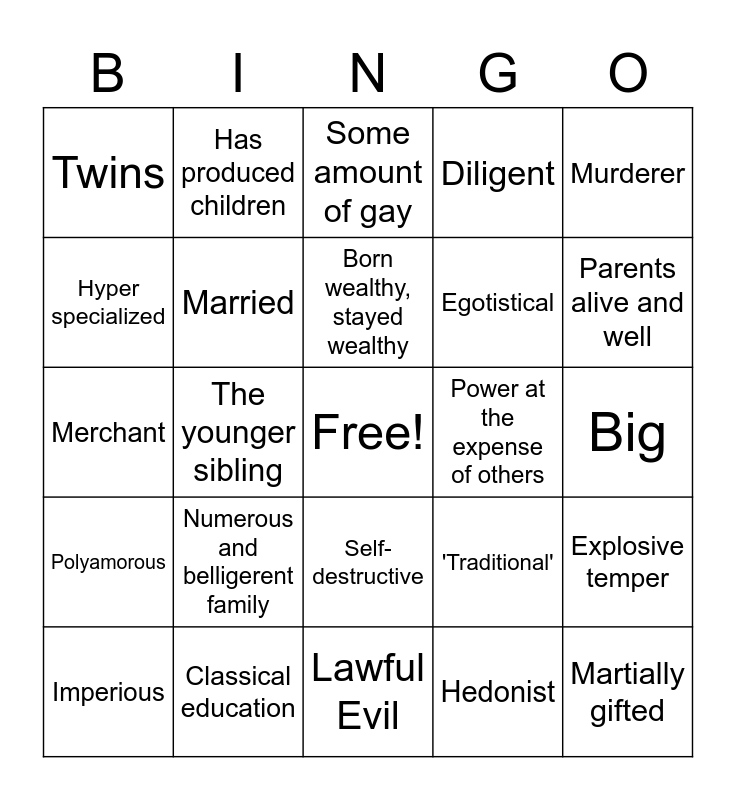 | B | I | N | G | O |
|---|---|---|---|---|
| Twins | Has produced children | Some amount of gay | Diligent | Murderer |
| Hyper specialized | Married | Born wealthy, stayed wealthy | Egotistical | Parents alive and well |
| Merchant | The younger sibling | Free! | Power at the expense of others | Big |
| Polyamorous | Numerous and belligerent family | Self-destructive | 'Traditional' | Explosive temper |
| Imperious | Classical education | Lawful Evil | Hedonist | Martially gifted |